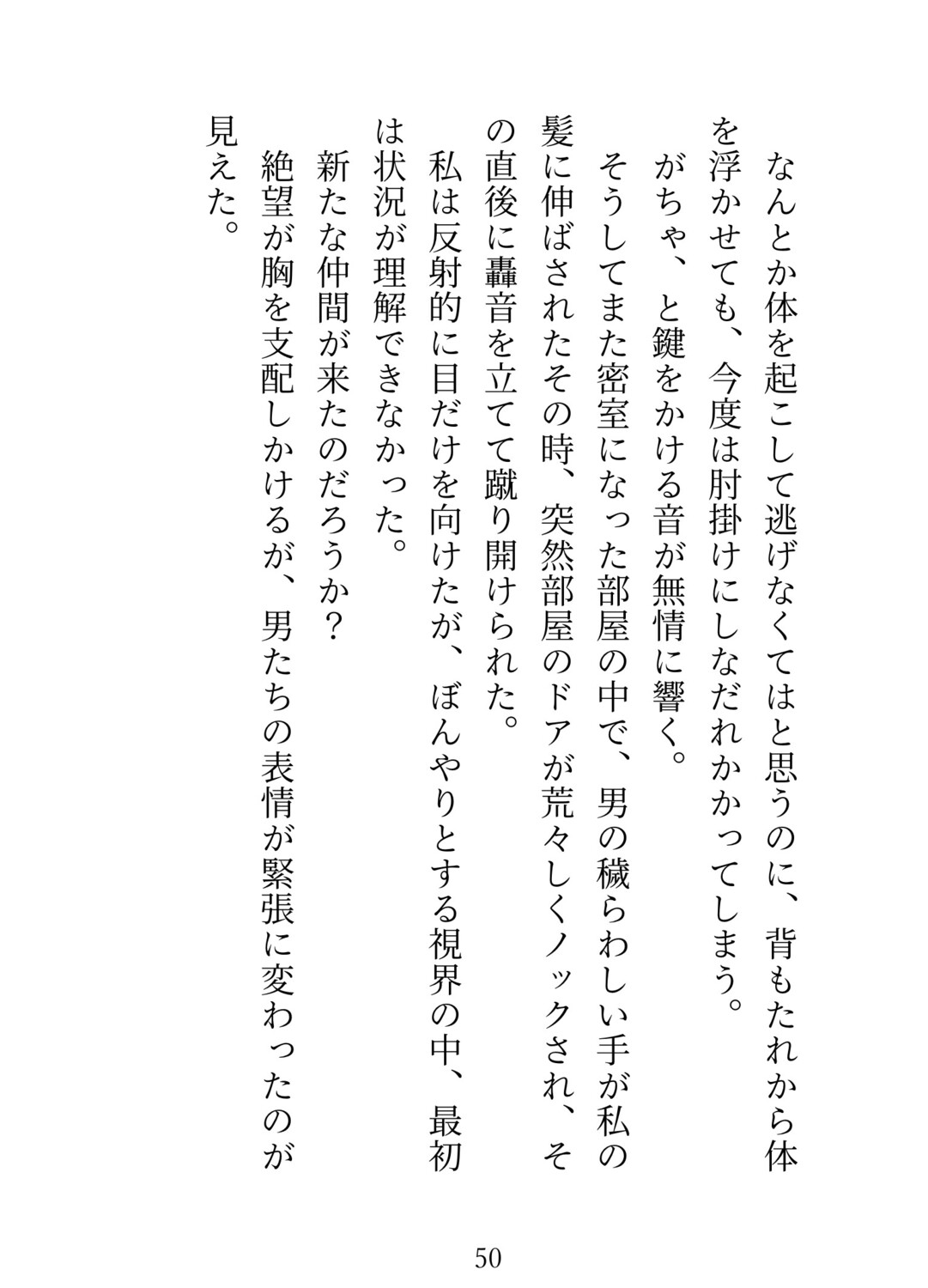 なんとか体を起こして逃げなくてはと思うのに、背もたれから体を浮かせても、今度は肘掛けにしなだれかかってしまう。

がちゃ、と鍵をかける音が無情に響く。

そうしてまた密室になった部屋の中で、男の穢らわしい手が私の髪に伸ばされたその時、突然部屋のドアが荒々しくノックされ、その直後に轟音を立てて蹴り開けられた。

私は反射的に目だけを向けたが、ぼんやりとする視界の中、最初は状況が理解できなかった。

新たな仲間が来たのだろうか？

絶望が胸を支配しかけるが、男たちの表情が緊張に変わったのが見えた。

50